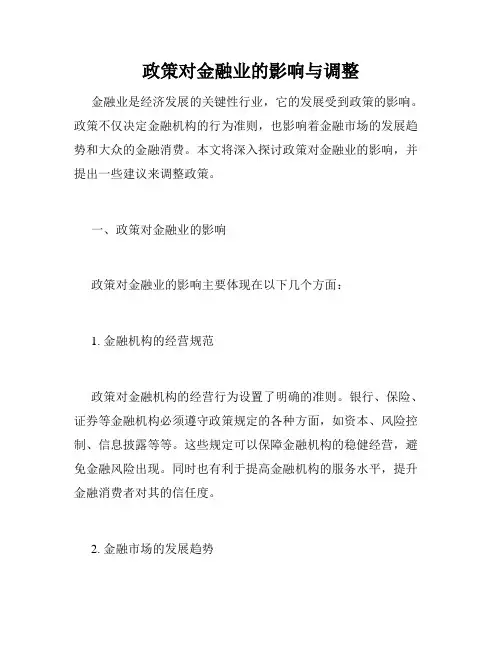 政策对金融业的影响与调整

金融业是经济发展的关键性行业，它的发展受到政策的影响。政策不仅决定金融机构的行为准则，也影响着金融市场的发展趋势和大众的金融消费。本文将深入探讨政策对金融业的影响，并提出一些建议来调整政策。

一、政策对金融业的影响

政策对金融业的影响主要体现在以下几个方面：

1. 金融机构的经营规范

政策对金融机构的经营行为设置了明确的准则。银行、保险、证券等金融机构必须遵守政策规定的各种方面，如资本、风险控制、信息披露等等。这些规定可以保障金融机构的稳健经营，避免金融风险出现。同时也有利于提高金融机构的服务水平，提升金融消费者对其的信任度。

2. 金融市场的发展趋势